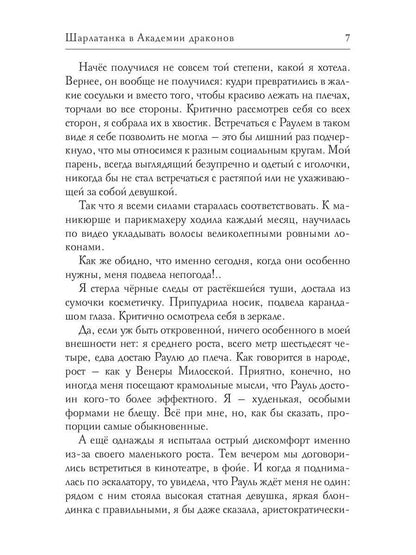 Шарлатанка в Академии драконов 7

Начёс получился не совсем той степени, какой я хотела. Вернее, он вообще не получился: кудри превратились в жалкие сосульки и вместо того, чтобы красиво лежать на плечах, торчали во все стороны. Критично рассмотрев себя со всех сторон, я собрала их в хвостик. Встречаться с Раулем в таком виде я себе позволить не могла — это бы лишний раз подчеркнуло, что мы относимся к разным социальным кругам. Мой парень, всегда выглядящий безупречно и одетый с иголочки, никогда бы не стал встречаться с растяпой или не ухаживающей за собой девушкой.

Так что я всеми силами старалась соответствовать. К маникюрше и парикмахеру ходила каждый месяц, научилась по видео укладывать волосы великолепными ровными локонами.

Как же обидно, что именно сегодня, когда они особенно нужны, меня подвела непогода!..

Я стерла чёрные следы от растёкшейся туши, достала из сумочки косметичку. Припудрила носик, подвела карандашом глаза. Критично осмотрела себя в зеркале.

Да, если уж быть откровенной, ничего особенного в моей внешности нет: я среднего роста, всего метр шестьдесят четыре, едва достаю Раулю до плеча. Как говорится в народе, рост — как у Венеры Милосской. Приятно, конечно, но иногда меня посещают крамольные мысли, что Рауль достоин кого-то более эффектного. Я — худенькая, особыми формами не блещу. Всё при мне, но, как бы сказать, пропорции самые обыкновенные.

А ещё однажды я испытала острый дискомфорт именно из-за своего маленького роста. Тем вечером мы договорились встретиться в кинотеатре, в фойе. И когда я поднималась по эскалатору, то увидела, что Рауль ждёт меня не один: рядом с ним стояла высокая статная девушка, яркая блондинка с правильными, я бы даже сказала, аристократически-